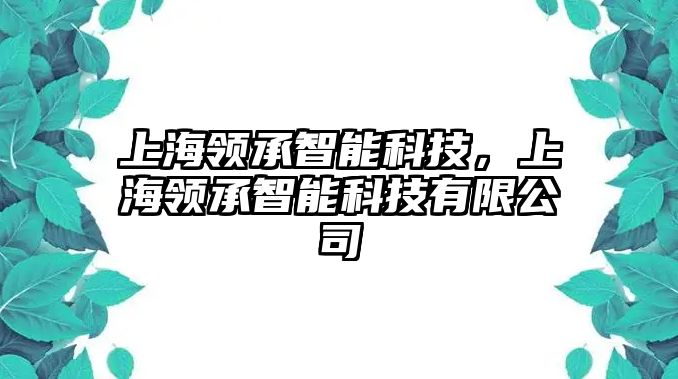 上海领承智能科技，上海领承智能科技有限公司